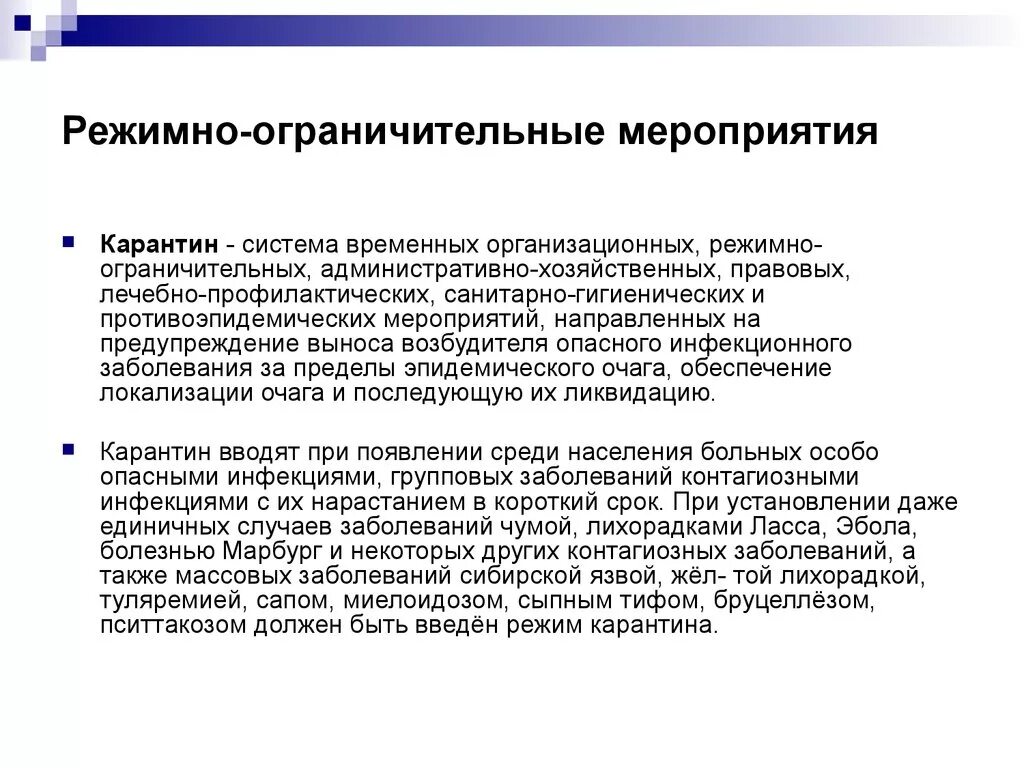 Режимно-ограничительные мероприятия

Карантин - система временных организационных, режимно-ограничительных, административно-хозяйственных, правовых, лечебно-профилактических, санитарно-гигиенических и противоэпидемических мероприятий, направленных на предупреждение выноса возбудителя опасного инфекционного заболевания за пределы эпидемического очага, обеспечение локализации очага и последующую их ликвидацию.

Карантин вводят при появлении среди населения больных особо опасными инфекциями, групповых заболеваний контагиозными инфекциями с их нарастанием в короткий срок. При установлении даже единичных случаев заболеваний чумой, лихорадками Ласса, Эбола, болезнью Марбург и некоторых других контагиозных заболеваний, а также массовых заболеваний сибирской язвой, жёл- той лихорадкой, туляремией, сапом, миелоидозом, сыпным тифом, бруцеллёзом, пситтакозом должен быть введён режим карантина.